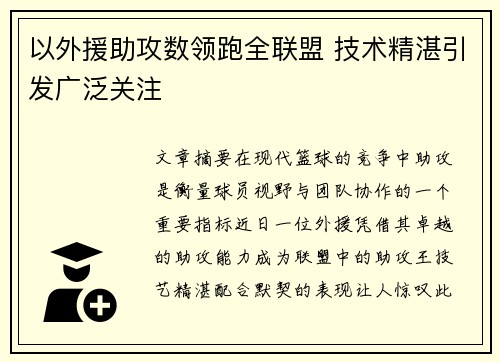 以外援助攻数领跑全联盟 技术精湛引发广泛关注

文章摘要在现代篮球的竞争中助攻是衡量球员视野与团队协作的一个重要指标近日一位外援凭借其卓越的助攻能力成为联盟中的助攻王技艺精湛配合默契的表现让人惊叹此